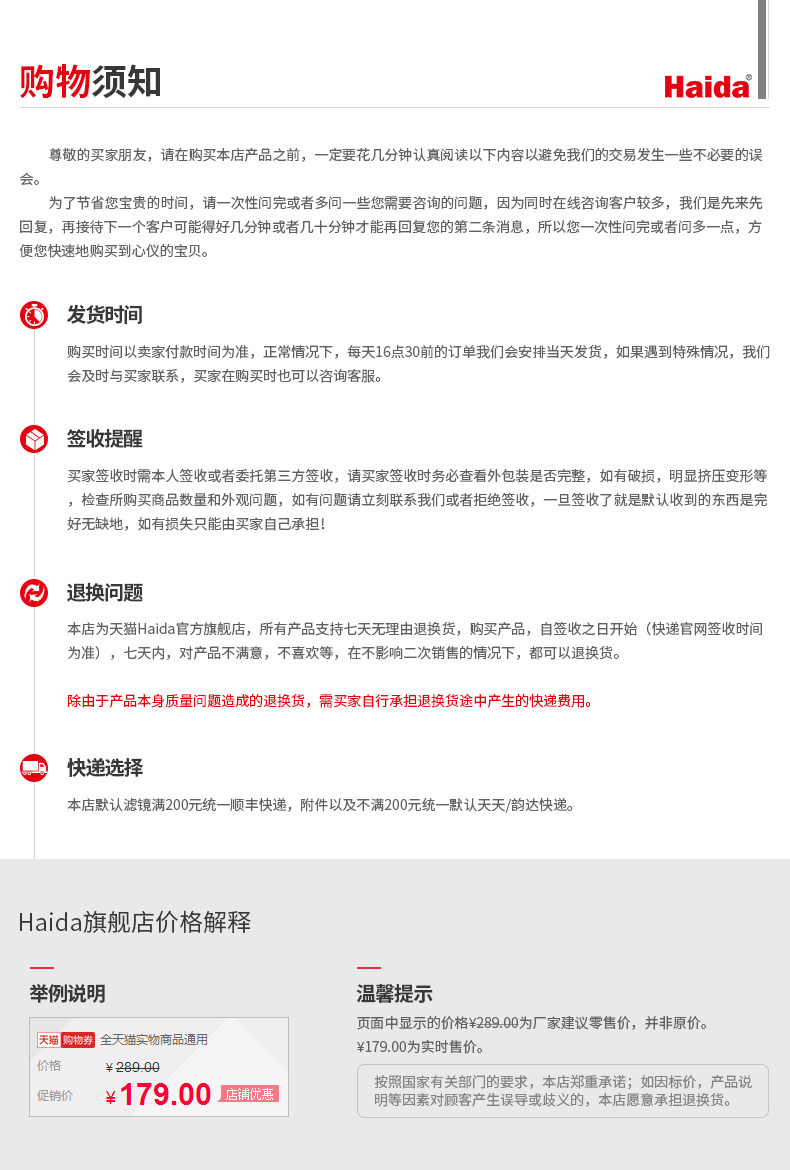 购物须知

Haida®

尊敬的买家朋友，请在购买本店产品之前，一定要花几分钟认真阅读以下内容以避免我们的交易发生一些不必要的误会。

为了节省您宝贵的时间，请一次性问完或者多问一些您需要咨询的问题，因为同时在线咨询客户较多，我们是先来先回复，再接待下一个客户可能得好几分钟或者几十分钟才能再回复您的第二条消息，所以您一次性问完或者问多一点，方便您快速地购买到心仪的宝贝。

发货时间

购买时间以卖家付款时间为准，正常情况下，每天16点30前的订单我们会安排当天发货，如果遇到特殊情况，我们会及时与买家联系，买家在购买时也可以咨询客服。

签收提醒

买家签收时需本人签收或者委托第三方签收，请买家签收时务必查看外包装是否完整，如有破损，明显挤压变形等，检查所购买商品数量和外观问题，如有问题请立刻联系我们或者拒绝签收，一旦签收了就是默认收到的东西是完好无缺地，如有损失只能由买家自己承担！

退换问题

本店为天猫Haida官方旗舰店，所有产品支持七天无理由退换货，购买产品，自签收之日开始（快递官网签收时间为准），七天内，对产品不满意，不喜欢等，在不影响二次销售的情况下，都可以退换货。

除由于产品本身质量问题造成的退换货，需买家自行承担退换货途中产生的快递费用。

快递选择

本店默认滤镜满200元统一顺丰快递，附件以及不满200元统一默认天天/韵达快递。

Haida旗舰店价格解释

举例说明

天猫 购物券 全天猫实物商品通用

价格 ￥289.00

促销价 ￥179.00 店铺优惠

温馨提示

页面中显示的价格￥289.00为厂家建议零售价，并非原价。

￥179.00为实时售价。

按照国家有关部门的要求，本店郑重承诺；如因标价，产品说明等因素对顾客产生误导或歧义的，本店愿意承担退换货。